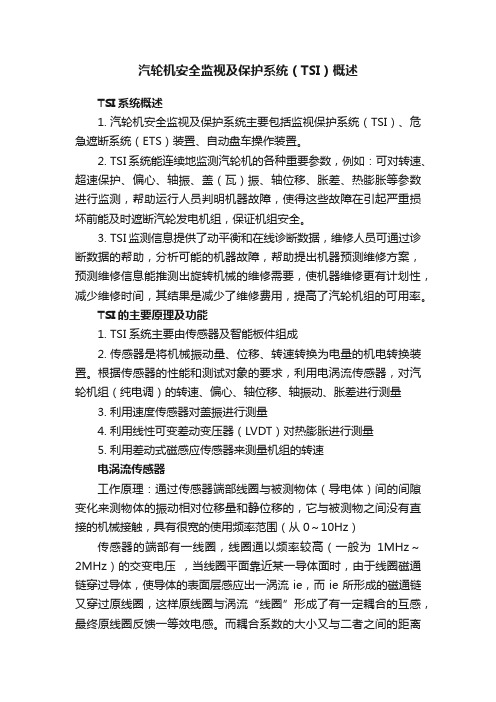 汽轮机安全监视及保护系统（TSI）概述

TSI系统概述

1. 汽轮机安全监视及保护系统主要包括监视保护系统（TSI）、危急遮断系统（ETS）装置、自动盘车操作装置。

2. TSI系统能连续地监测汽轮机的各种重要参数，例如：可对转速、超速保护、偏心、轴振、盖（瓦）振、轴位移、胀差、热膨胀等参数进行监测，帮助运行人员判明机器故障，使得这些故障在引起严重损坏前能及时遮断汽轮发电机组，保证机组安全。

3. TSI监测信息提供了动平衡和在线诊断数据，维修人员可通过诊断数据的帮助，分析可能的机器故障，帮助提出机器预测维修方案，预测维修信息能推测出旋转机械的维修需要，使机器维修更有计划性，减少维修时间，其结果是减少了维修费用，提高了汽轮机组的可用率。

TSI的主要原理及功能

1. TSI系统主要由传感器及智能板件组成

2. 传感器是将机械振动量、位移、转速转换为电量的机电转换装置。根据传感器的性能和测试对象的要求，利用电涡流传感器，对汽轮机组（纯电调）的转速、偏心、轴位移、轴振动、胀差进行测量

3. 利用速度传感器对盖振进行测量

4. 利用线性可变差动变压器（LVDT）对热膨胀进行测量

5. 利用差动式磁感应传感器来测量机组的转速

电涡流传感器

工作原理：通过传感器端部线圈与被测物体（导电体）间的间隙变化来测物体的振动相对位移量和静位移的，它与被测物之间没有直接的机械接触，具有很宽的使用频率范围（从0～10Hz）

传感器的端部有一线圈，线圈通以频率较高（一般为 1MHz～2MHz）的交变电压 ，当线圈平面靠近某一导体面时，由于线圈磁通链穿过导体，使导体的表面层感应出一涡流 ie，而 ie 所形成的磁通链又穿过原线圈，这样原线圈与涡流“线圈”形成了有一定耦合的互感，最终原线圈反馈一等效电感。而耦合系数的大小又与二者之间的距离